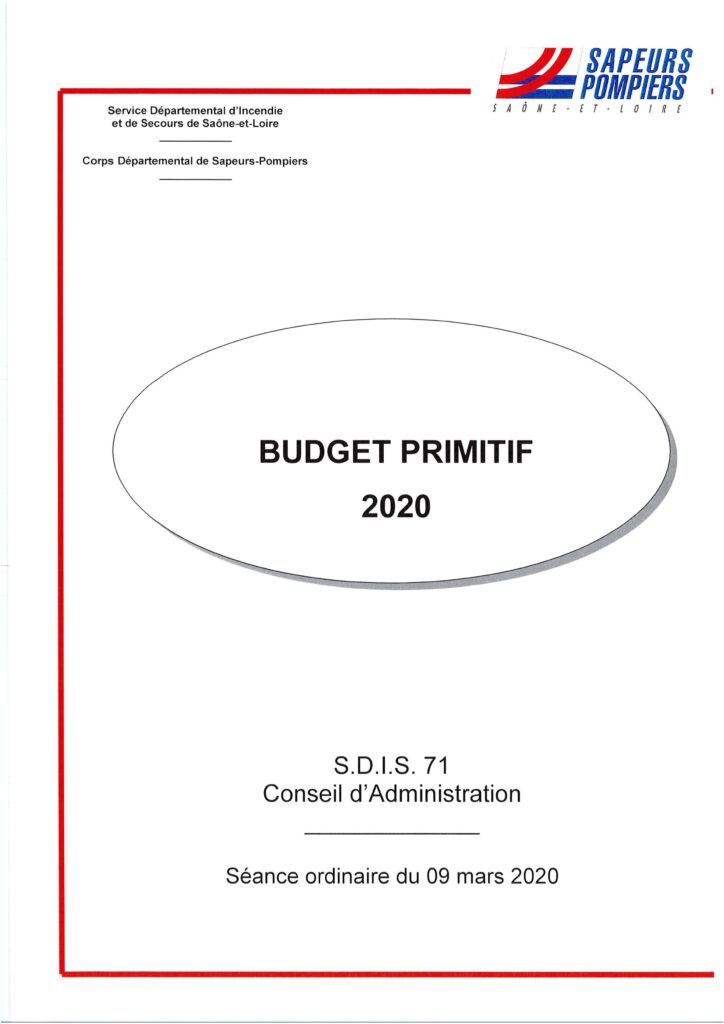 SAPEURS POMPIERS
SAÔNE-ET-LOIRE

Service Départemental d'Incendie et de Secours de Saône-et-Loire

Corps Départemental de Sapeurs-Pompiers

BUDGET PRIMITIF
2020

S.D.I.S. 71
Conseil d'Administration

Séance ordinaire du 09 mars 2020